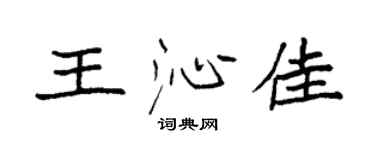 王沁佳

词典网